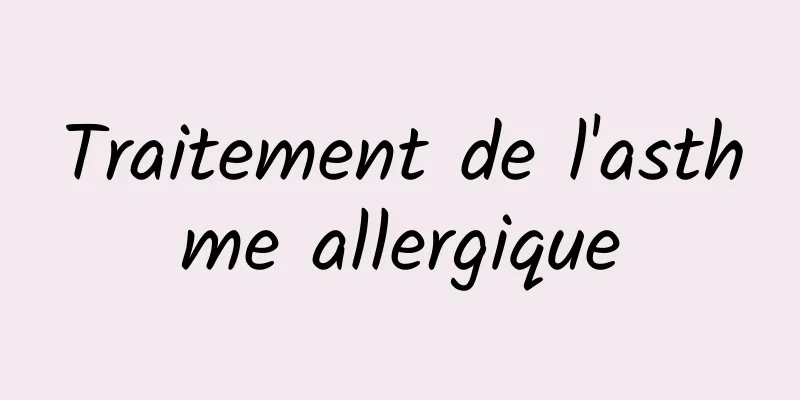 Traitement de l'asthme allergique